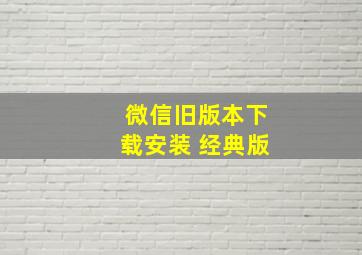 微信旧版本下载安装 经典版